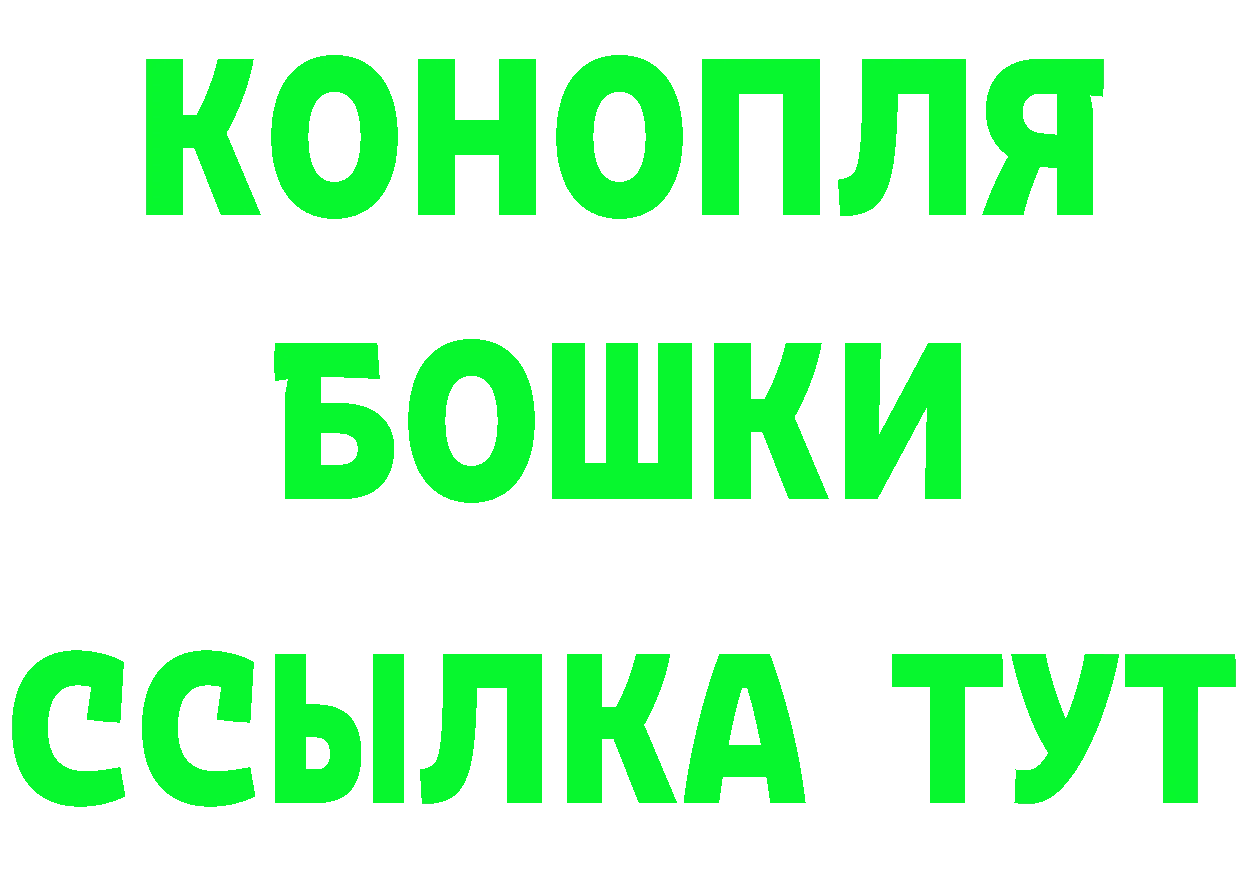 КОНОПЛЯ
БОШКИ
ССЫЛКА ТУТ